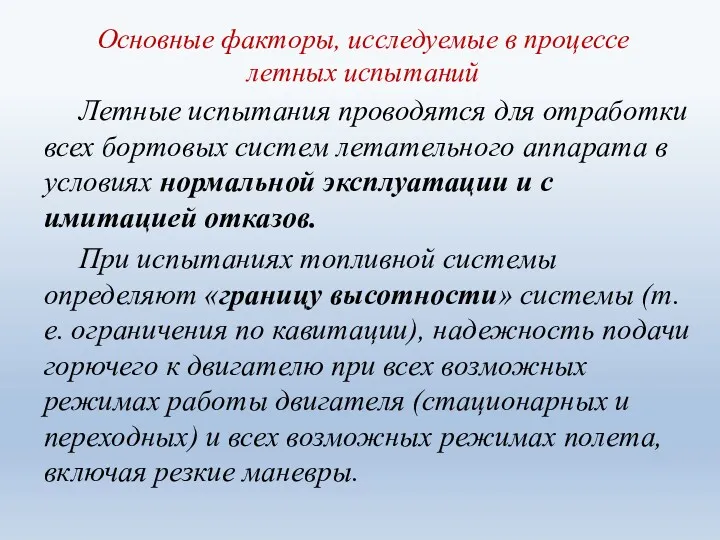 Основные факторы, исследуемые в процессе летных испытаний

Летные испытания проводятся для отработки всех бортовых систем летательного аппарата в условиях нормальной эксплуатации и с имитацией отказов.

При испытаниях топливной системы определяют «границу высотности» системы (т. е. ограничения по кавитации), надежность подачи горючего к двигателю при всех возможных режимах работы двигателя (стационарных и переходных) и всех возможных режимах полета, включая резкие маневры.